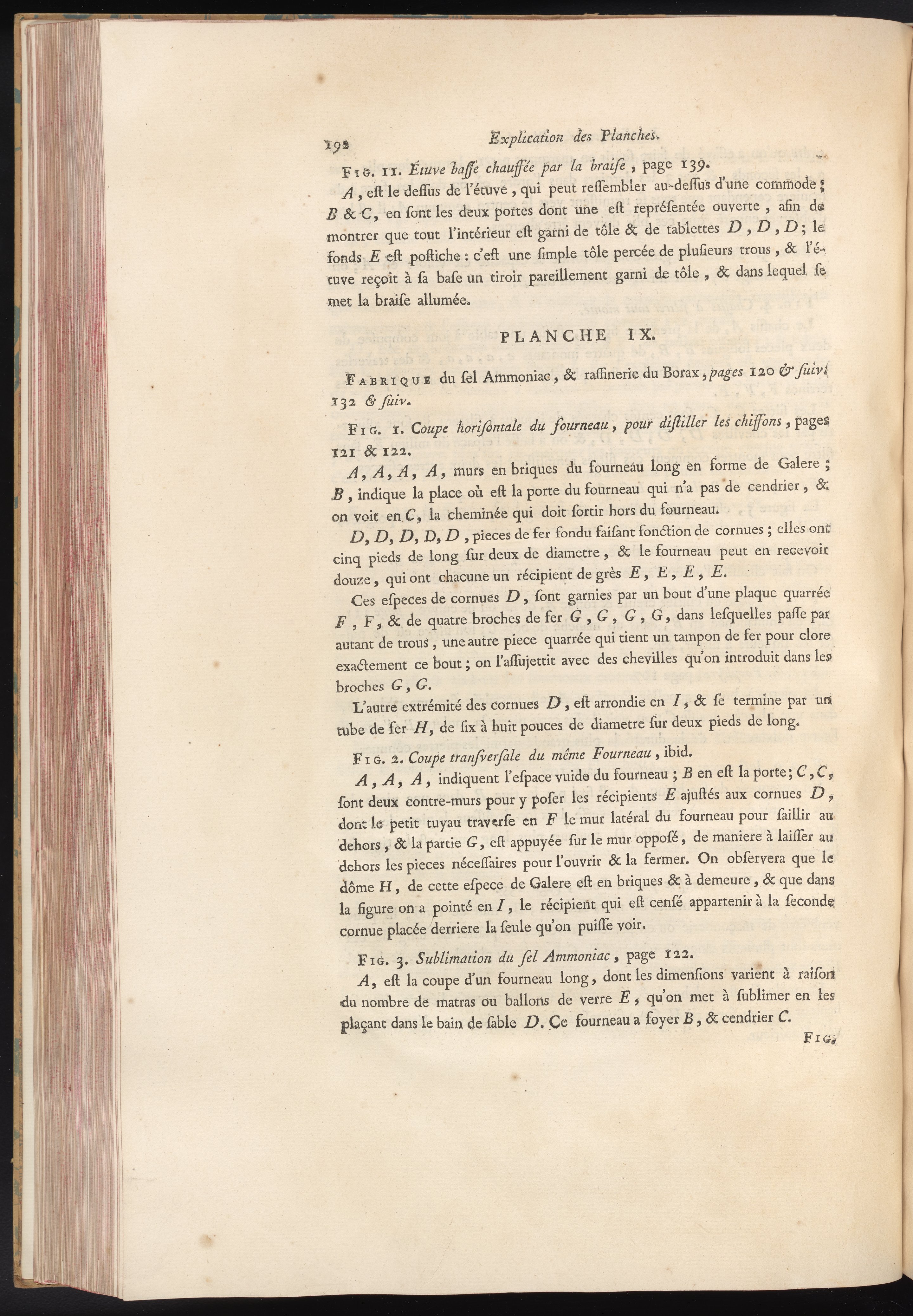 192 Explication des Planches.

Fig. 11. Étuve baſſe chauffée par la braiſe, page 139.

A, eſt le deſſus de l'étuve, qui peut reſſembler au-deſſus d'une commode; B & C, en ſont les deux portes dont une eſt repréſentée ouverte, afin de montrer que tout l'intérieur eſt garni de tôle & de tablettes D, D, D; le fonds E eſt poſtiche: c'eſt une ſimple tôle percée de pluſieurs trous, & l'étuve reçoit à ſa baſe un tiroir pareillement garni de tôle, & dans lequel ſe met la braiſe allumée.

PLANCHE IX.

Fabrique du ſel Ammoniac, & raffinerie du Borax, pages 120 & ſuiv. 132 & ſuiv.

Fig. 1. Coupe horiſontale du fourneau, pour diſtiller les chiffons, pages 121 & 122.

A, A, A, A, murs en briques du fourneau long en forme de Galere; B, indique la place où eſt la porte du fourneau qui n'a pas de cendrier, & on voit en C, la cheminée qui doit ſortir hors du fourneau.

D, D, D, D, D, pieces de fer fondu faiſant fonction de cornues; elles ont cinq pieds de long ſur deux de diametre, & le fourneau peut en recevoir douze, qui ont chacune un récipient de grès E, E, E, E.

Ces eſpeces de cornues D, ſont garnies par un bout d'une plaque quarrée F, F, & de quatre broches de fer G, G, G, G, dans leſquelles paſſe par autant de trous, une autre piece quarrée qui tient un tampon de fer pour clore exactement ce bout; on l'aſſujettit avec des chevilles qu'on introduit dans les broches G, G.

L'autre extrémité des cornues D, eſt arrondie en I, & ſe termine par un tube de fer H, de ſix à huit pouces de diametre ſur deux pieds de long.

Fig. 2. Coupe tranſverſale du même Fourneau, ibid.

A, A, A, indiquent l'eſpace vuide du fourneau; B en eſt la porte; C, C, ſont deux contre-murs pour y poſer les récipients E ajuſtés aux cornues D, dont le petit tuyau traverſe en F le mur latéral du fourneau pour ſaillir au dehors, & la partie G, eſt appuyée ſur le mur oppoſé, de maniere à laiſſer au dehors les pieces néceſſaires pour l'ouvrir & la fermer. On obſervera que le dôme H, de cette eſpece de Galere eſt en briques & à demeure, & que dans la figure on a pointé en I, le récipient qui eſt cenſé appartenir à la ſeconde cornue placée derriere la ſeule qu'on puiſſe voir.

Fig. 3. Sublimation du ſel Ammoniac, page 122.

A, eſt la coupe d'un fourneau long, dont les dimenſions varient à raiſon du nombre de matras ou ballons de verre E, qu'on met à ſublimer en les plaçant dans le bain de ſable D. Ce fourneau a foyer B, & cendrier C.

Fig.